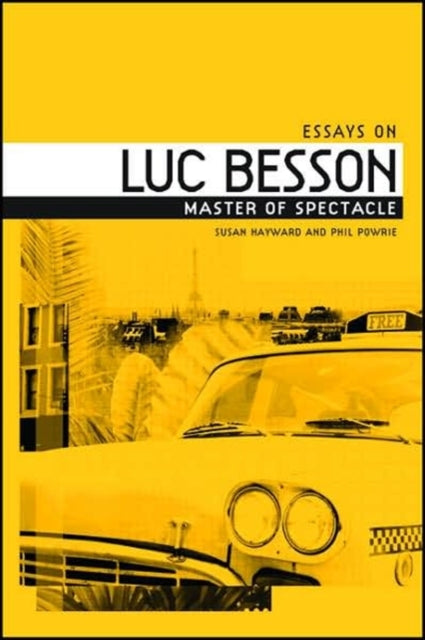 ESSAYS ON
LUC BESSON
MASTER OF SPECTACLE
SUSAN HAYWARD AND PHIL POWRIE

FREE